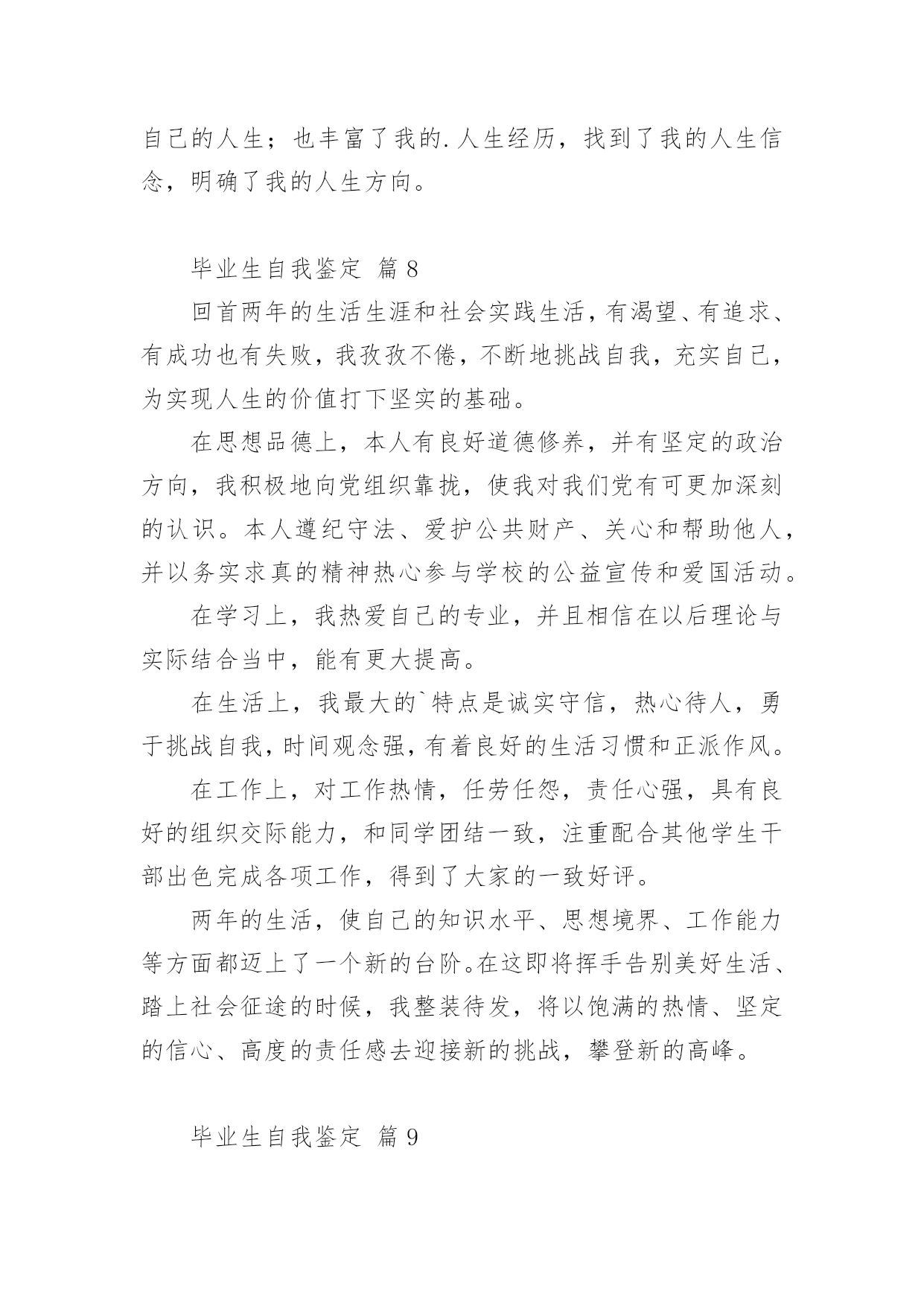 自己的人生；也丰富了我的.人生经历，找到了我的人生信念，明确了我的人生方向。

毕业生自我鉴定 篇8

回首两年的生活生涯和社会实践生活，有渴望、有追求、有成功也有失败，我孜孜不倦，不断地挑战自我，充实自己，为实现人生的价值打下坚实的基础。

在思想品德上，本人有良好道德修养，并有坚定的政治方向，我积极地向党组织靠拢，使我对我们党有可更加深刻的认识。本人遵纪守法、爱护公共财产、关心和帮助他人，并以务实求真的精神热心参与学校的公益宣传和爱国活动。

在学习上，我热爱自己的专业，并且相信在以后理论与实际结合当中，能有更大提高。

在生活上，我最大的`特点是诚实守信，热心待人，勇于挑战自我，时间观念强，有着良好的生活习惯和正派作风。

在工作上，对工作热情，任劳任怨，责任心强，具有良好的组织交际能力，和同学团结一致，注重配合其他学生干部出色完成各项工作，得到了大家的一致好评。

两年的生活，使自己的知识水平、思想境界、工作能力等方面都迈上了一个新的台阶。在这即将挥手告别美好生活、踏上社会征途的时候，我整装待发，将以饱满的热情、坚定的信心、高度的责任感去迎接新的挑战，攀登新的高峰。

毕业生自我鉴定 篇9